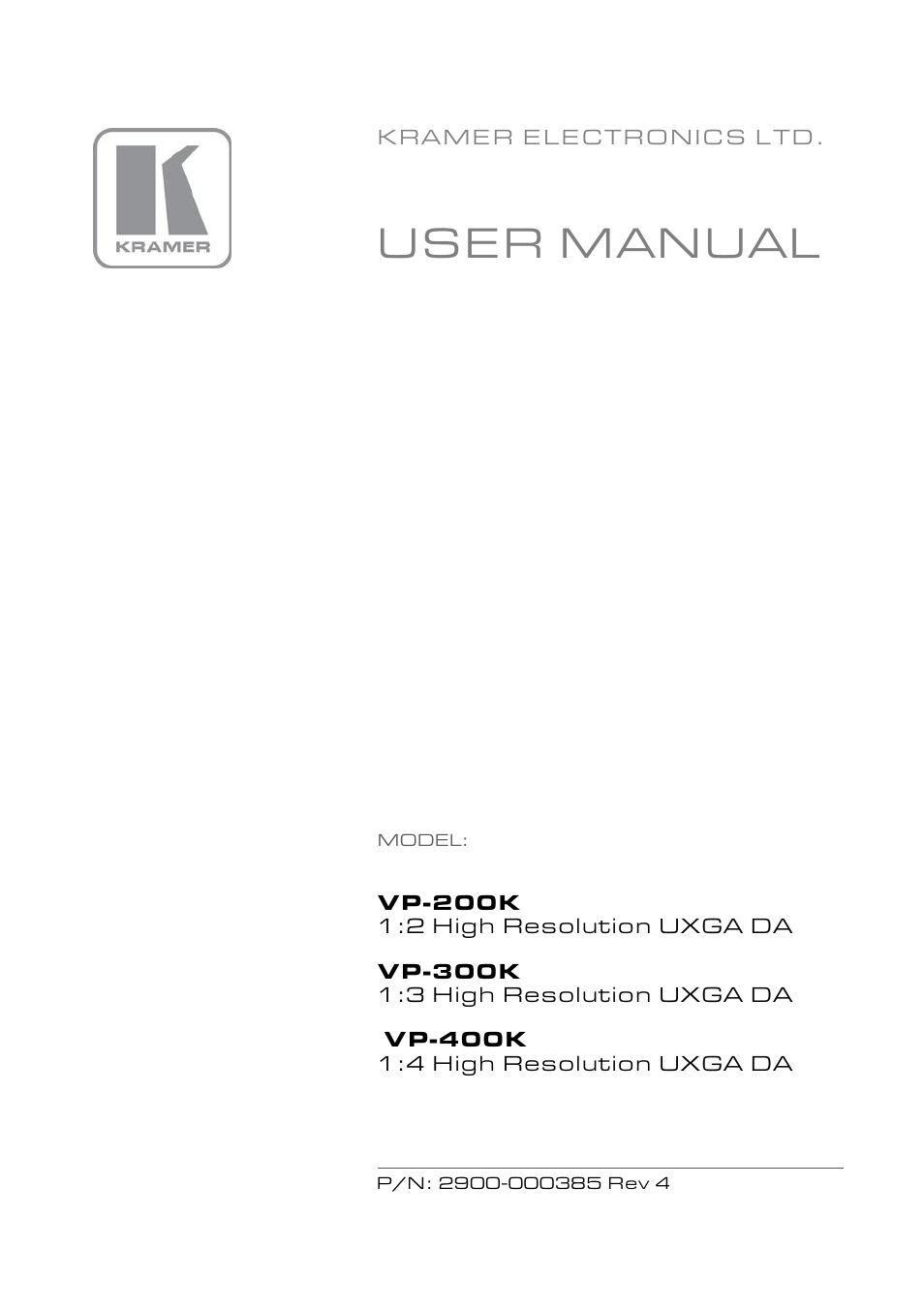 KRAMER

KRAMER ELECTRONICS LTD.

USER MANUAL

MODEL:

VP-200K
1:2 High Resolution UXGA DA

VP-300K
1:3 High Resolution UXGA DA

VP-400K
1:4 High Resolution UXGA DA

P/N: 2900-000385 Rev 4